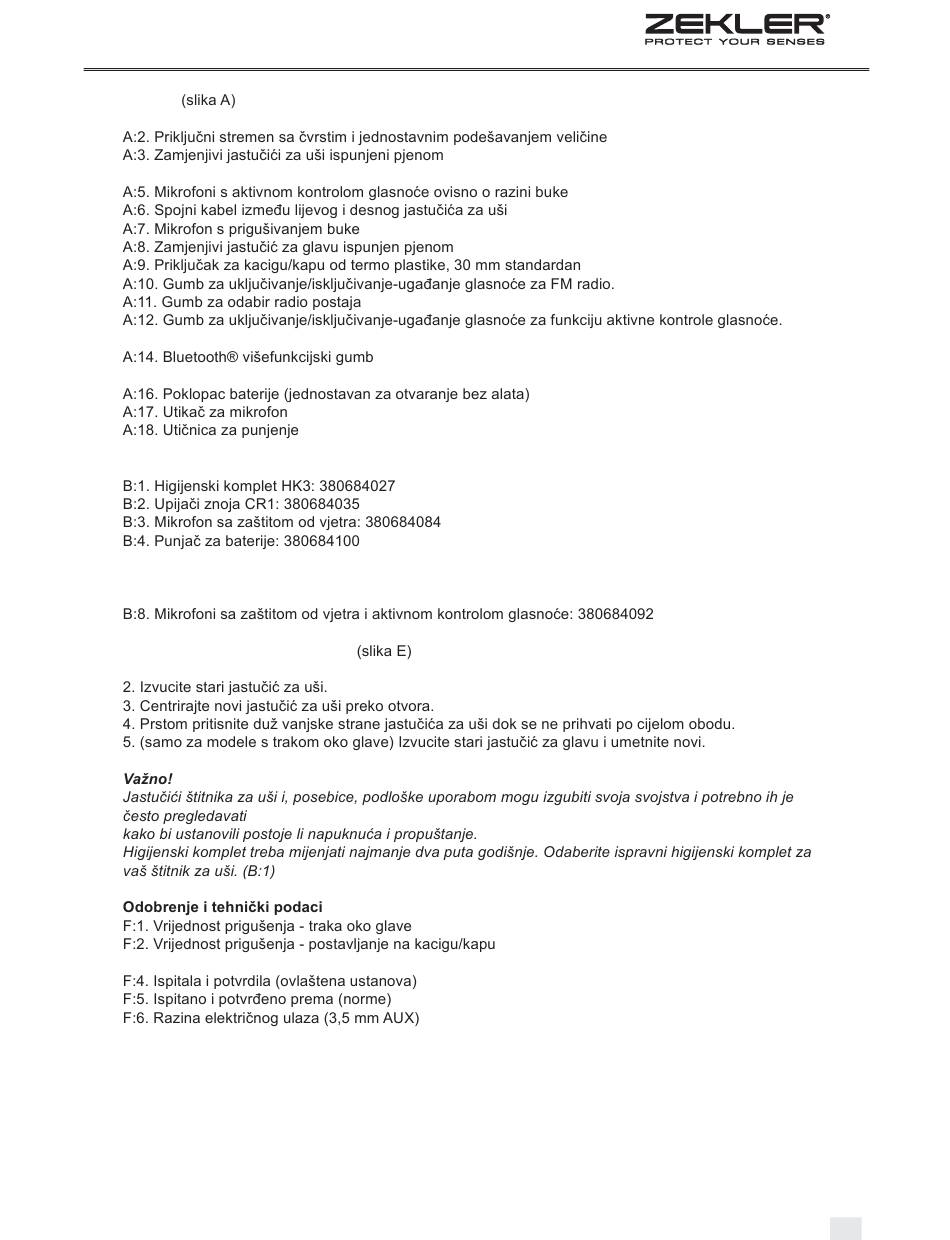 ZEKLER®
PROTECT YOUR SENSES

(slika A)

A:2. Priključni stremen sa čvrstim i jednostavnim podešavanjem veličine
A:3. Zamjenjivi jastučići za uši ispunjeni pjenom

A:5. Mikrofoni s aktivnom kontrolom glasnoće ovisno o razini buke
A:6. Spojni kabel između lijevog i desnog jastučića za uši
A:7. Mikrofon s prigušivanjem buke
A:8. Zamjenjivi jastučić za glavu ispunjen pjenom
A:9. Priključak za kacigu/kapu od termo plastike, 30 mm standardan
A:10. Gumb za uključivanje/isključivanje-ugađanje glasnoće za FM radio.
A:11. Gumb za odabir radio postaja
A:12. Gumb za uključivanje/isključivanje-ugađanje glasnoće za funkciju aktivne kontrole glasnoće.

A:14. Bluetooth® višefunkcijski gumb

A:16. Poklopac baterije (jednostavan za otvaranje bez alata)
A:17. Utikač za mikrofon
A:18. Utičnica za punjenje

B:1. Higijenski komplet HK3: 380684027
B:2. Upijači znoja CR1: 380684035
B:3. Mikrofon sa zaštitom od vjetra: 380684084
B:4. Punjač za baterije: 380684100

B:8. Mikrofoni sa zaštitom od vjetra i aktivnom kontrolom glasnoće: 380684092

(slika E)

2. Izvucite stari jastučić za uši.
3. Centrirajte novi jastučić za uši preko otvora.
4. Prstom pritisnite duž vanjske strane jastučića za uši dok se ne prihvati po cijelom obodu.
5. (samo za modele s trakom oko glave) Izvucite stari jastučić za glavu i umetnite novi.

Važno!
Jastučići štitnika za uši i, posebice, podloške uporabom mogu izgubiti svoja svojstva i potrebno ih je često pregledavati
kako bi ustanovili postoje li napuknuća i propuštanje.
Higijenski komplet treba mijenjati najmanje dva puta godišnje. Odaberite ispravni higijenski komplet za vaš štitnik za uši. (B:1)

Odobrenje i tehnički podaci
F:1. Vrijednost prigušenja - traka oko glave
F:2. Vrijednost prigušenja - postavljanje na kacigu/kapu

F:4. Ispitala i potvrdila (ovlaštena ustanova)
F:5. Ispitano i potvrđeno prema (norme)
F:6. Razina električnog ulaza (3,5 mm AUX)